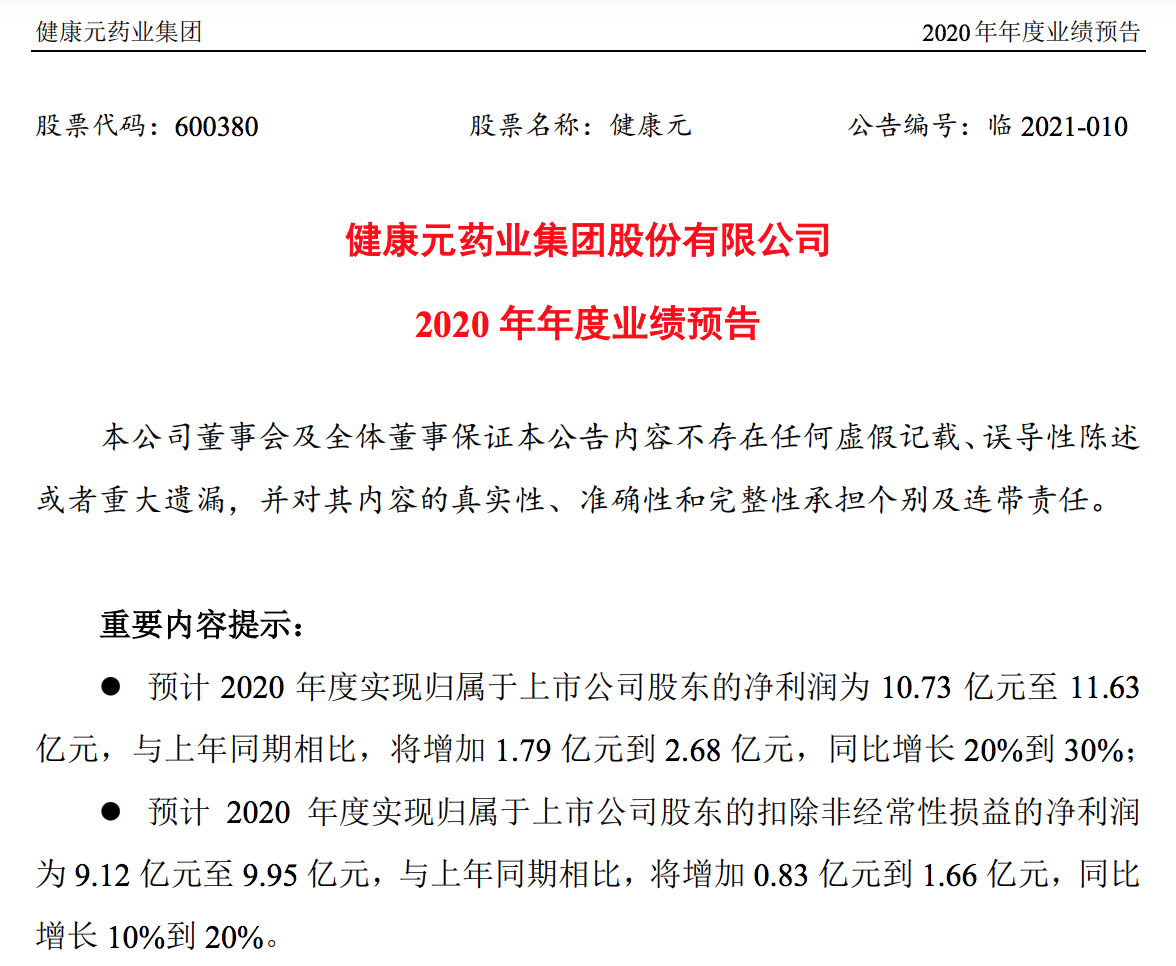 健康元药业集团

2020 年年度业绩预告

股票代码：600380　　股票名称：健康元　　公告编号：临 2021-010

健康元药业集团股份有限公司

2020 年年度业绩预告

本公司董事会及全体董事保证本公告内容不存在任何虚假记载、误导性陈述或者重大遗漏，并对其内容的真实性、准确性和完整性承担个别及连带责任。

重要内容提示：

● 预计 2020 年度实现归属于上市公司股东的净利润为 10.73 亿元至 11.63 亿元，与上年同期相比，将增加 1.79 亿元到 2.68 亿元，同比增长 20%到 30%；

● 预计 2020 年度实现归属于上市公司股东的扣除非经常性损益的净利润为 9.12 亿元至 9.95 亿元，与上年同期相比，将增加 0.83 亿元到 1.66 亿元，同比增长 10%到 20%。